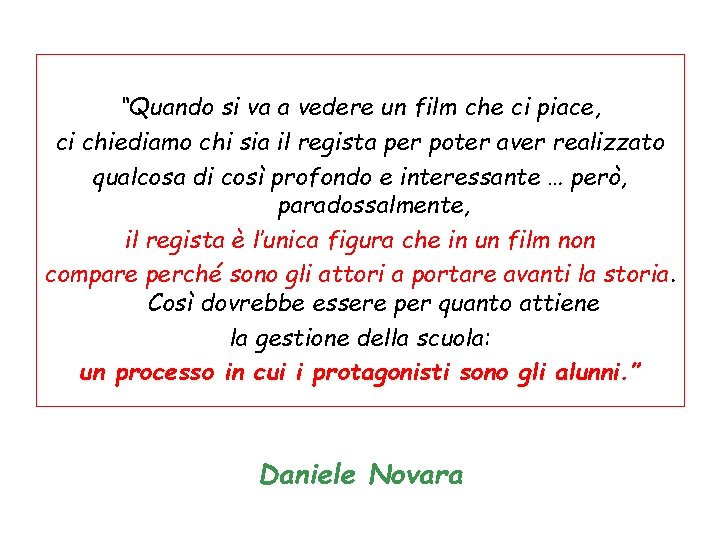 "Quando si va a vedere un film che ci piace, ci chiediamo chi sia il regista per poter aver realizzato qualcosa di così profondo e interessante … però, paradossalmente, il regista è l'unica figura che in un film non compare perché sono gli attori a portare avanti la storia. Così dovrebbe essere per quanto attiene la gestione della scuola: un processo in cui i protagonisti sono gli alunni."

Daniele Novara